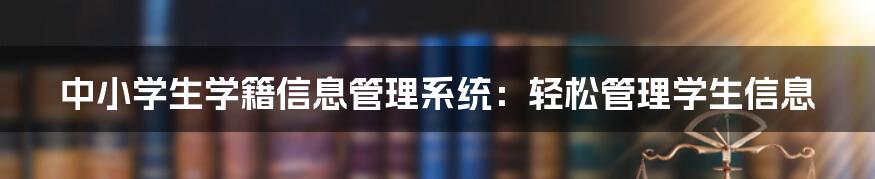 中小学生学籍信息管理系统：轻松管理学生信息